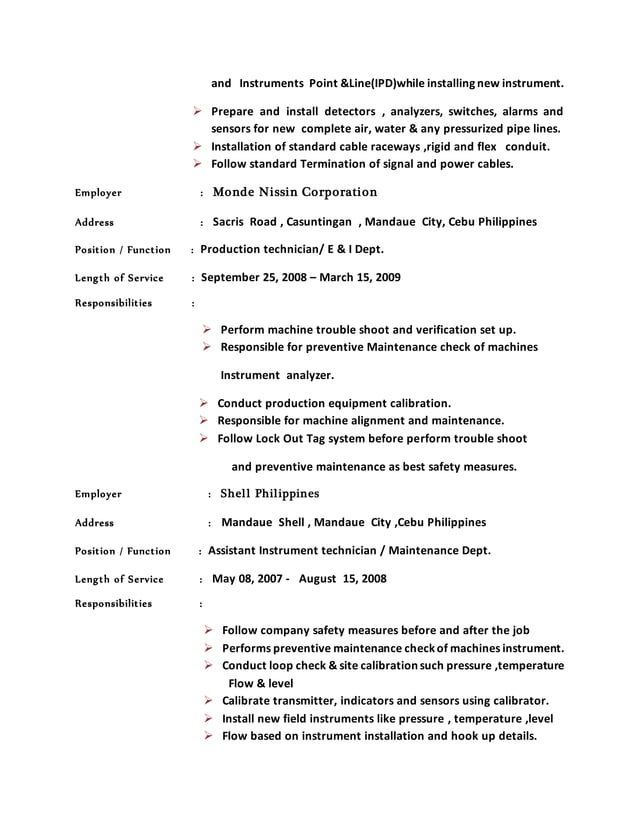 and Instruments Point &Line(IPD)while installing new instrument.

➢ Prepare and install detectors , analyzers, switches, alarms and sensors for new complete air, water & any pressurized pipe lines.
➢ Installation of standard cable raceways ,rigid and flex conduit.
➢ Follow standard Termination of signal and power cables.

Employer : Monde Nissin Corporation

Address : Sacris Road , Casuntingan , Mandaue City, Cebu Philippines

Position / Function : Production technician/ E & I Dept.

Length of Service : September 25, 2008 – March 15, 2009

Responsibilities :

➢ Perform machine trouble shoot and verification set up.
➢ Responsible for preventive Maintenance check of machines Instrument analyzer.
➢ Conduct production equipment calibration.
➢ Responsible for machine alignment and maintenance.
➢ Follow Lock Out Tag system before perform trouble shoot and preventive maintenance as best safety measures.

Employer : Shell Philippines

Address : Mandaue Shell , Mandaue City ,Cebu Philippines

Position / Function : Assistant Instrument technician / Maintenance Dept.

Length of Service : May 08, 2007 - August 15, 2008

Responsibilities :

➢ Follow company safety measures before and after the job
➢ Performs preventive maintenance check of machines instrument.
➢ Conduct loop check & site calibration such pressure ,temperature Flow & level
➢ Calibrate transmitter, indicators and sensors using calibrator.
➢ Install new field instruments like pressure , temperature ,level
➢ Flow based on instrument installation and hook up details.